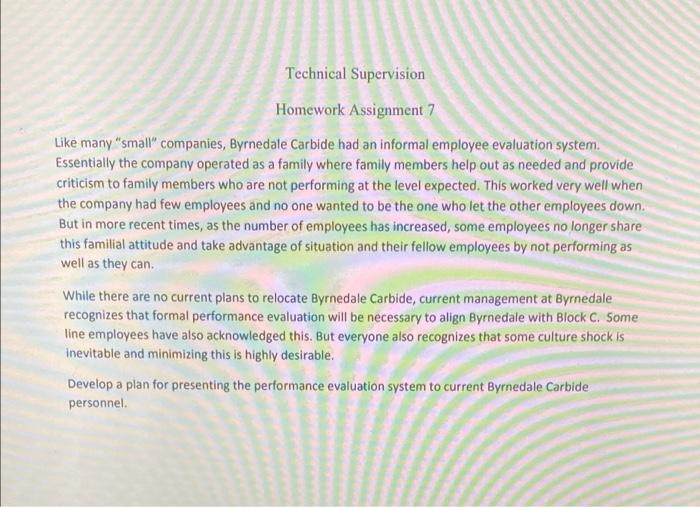 Technical Supervision

Homework Assignment 7

Like many "small" companies, Byrnedale Carbide had an informal employee evaluation system. Essentially the company operated as a family where family members help out as needed and provide criticism to family members who are not performing at the level expected. This worked very well when the company had few employees and no one wanted to be the one who let the other employees down. But in more recent times, as the number of employees has increased, some employees no longer share this familial attitude and take advantage of situation and their fellow employees by not performing as well as they can.

While there are no current plans to relocate Byrnedale Carbide, current management at Byrnedale recognizes that formal performance evaluation will be necessary to align Byrnedale with Block C. Some line employees have also acknowledged this. But everyone also recognizes that some culture shock is inevitable and minimizing this is highly desirable.

Develop a plan for presenting the performance evaluation system to current Byrnedale Carbide personnel.